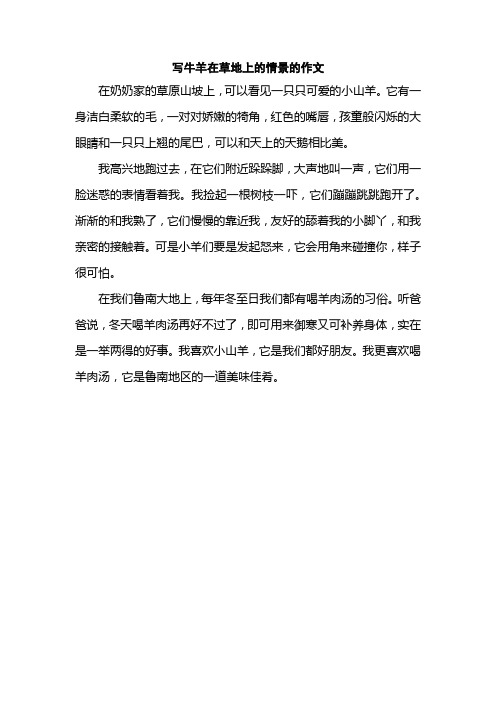 写牛羊在草地上的情景的作文

在奶奶家的草原山坡上，可以看见一只只可爱的小山羊。它有一身洁白柔软的毛，一对对娇嫩的犄角，红色的嘴唇，孩童般闪烁的大眼睛和一只只上翘的尾巴，可以和天上的天鹅相比美。

我高兴地跑过去，在它们附近跺跺脚，大声地叫一声，它们用一脸迷惑的表情看着我。我捡起一根树枝一吓，它们蹦蹦跳跳跑开了。渐渐的和我熟了，它们慢慢的靠近我，友好的舔着我的小脚丫，和我亲密的接触着。可是小羊们要是发起怒来，它会用角来碰撞你，样子很可怕。

在我们鲁南大地上，每年冬至日我们都有喝羊肉汤的习俗。听爸爸说，冬天喝羊肉汤再好不过了，即可用来御寒又可补养身体，实在是一举两得的好事。我喜欢小山羊，它是我们都好朋友。我更喜欢喝羊肉汤，它是鲁南地区的一道美味佳肴。